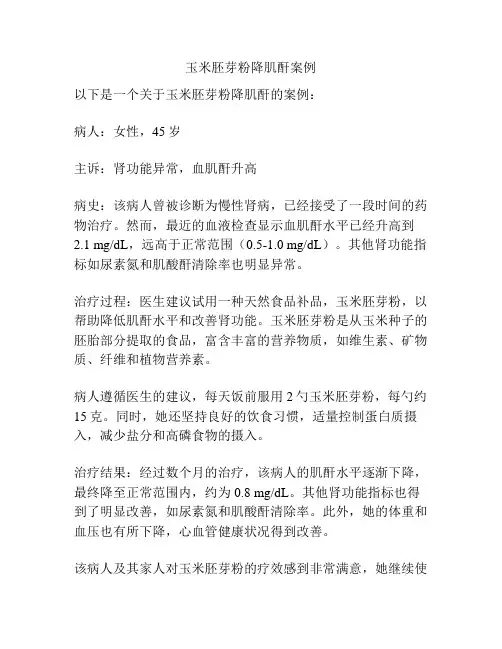 玉米胚芽粉降肌酐案例

以下是一个关于玉米胚芽粉降肌酐的案例：

病人：女性，45 岁

主诉：肾功能异常，血肌酐升高

病史：该病人曾被诊断为慢性肾病，已经接受了一段时间的药物治疗。然而，最近的血液检查显示血肌酐水平已经升高到 2.1 mg/dL，远高于正常范围（0.5-1.0 mg/dL）。其他肾功能指标如尿素氮和肌酸酐清除率也明显异常。

治疗过程：医生建议试用一种天然食品补品，玉米胚芽粉，以帮助降低肌酐水平和改善肾功能。玉米胚芽粉是从玉米种子的胚胎部分提取的食品，富含丰富的营养物质，如维生素、矿物质、纤维和植物营养素。

病人遵循医生的建议，每天饭前服用 2 勺玉米胚芽粉，每勺约 15 克。同时，她还坚持良好的饮食习惯，适量控制蛋白质摄入，减少盐分和高磷食物的摄入。

治疗结果：经过数个月的治疗，该病人的肌酐水平逐渐下降，最终降至正常范围内，约为 0.8 mg/dL。其他肾功能指标也得到了明显改善，如尿素氮和肌酸酐清除率。此外，她的体重和血压也有所下降，心血管健康状况得到改善。

该病人及其家人对玉米胚芽粉的疗效感到非常满意，她继续使